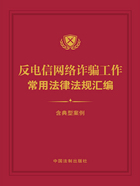 反电信网络诈骗工作
常用法律法规汇编

含典型案例

中国法制出版社